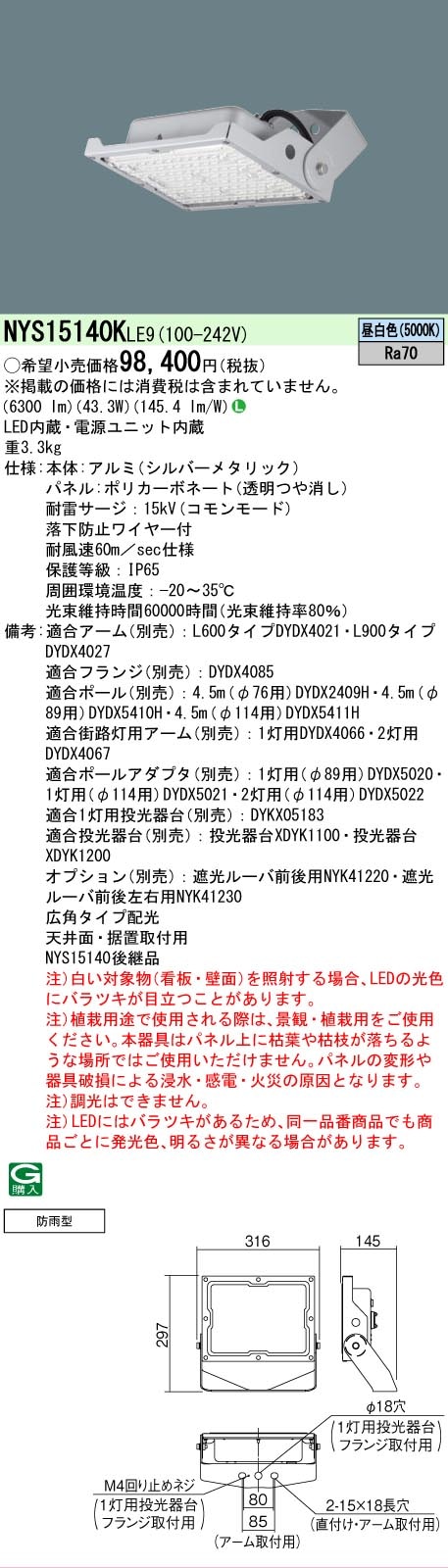 NYS15140KLE9(100-242V)

昼白色(5000K)
Ra70

○希望小売価格98,400円(税抜)
※掲載の価格には消費税は含まれていません。
(6300 lm)(43.3W)(145.4 lm/W)
LED内蔵・電源ユニット内蔵
重3.3kg
仕様:本体:アルミ(シルバーメタリック)
パネル:ポリカーボネート(透明つや消し)
耐雷サージ:15kV(コモンモード)
落下防止ワイヤー付
耐風速60m/sec仕様
保護等級:IP65
周囲環境温度:-20~35℃
光束維持時間60000時間(光束維持率80%)
備考:適合アーム(別売):L600タイプDYDX4021・L900タイプDYDX4027
適合フランジ(別売):DYDX4085
適合ポール(別売):4.5m(φ76用)DYDX2409H・4.5m(φ89用)DYDX5410H・4.5m(φ114用)DYDX5411H
適合街路灯用アーム(別売):1灯用DYDX4066・2灯用DYDX4067
適合ポールアダプタ(別売):1灯用(φ89用)DYDX5020・1灯用(φ114用)DYDX5021・2灯用(φ114用)DYDX5022
適合1灯用投光器台(別売):DYKX05183
適合投光器台(別売):投光器台XDYK1100・投光器台XDYK1200
オプション(別売):遮光ルーバ前後用NYK41220・遮光ルーバ前後左右用NYK41230
広角タイプ配光
天井面・据置取付用
NYS15140後継品
注)白い対象物(看板・壁面)を照射する場合、LEDの光色にバラツキが目立つことがあります。
注)植栽用途で使用される際は、景観・植栽用をご使用ください。本器具はパネル上に枯葉や枯枝が落ちるような場所ではご使用いただけません。パネルの変形や器具破損による浸水・感電・火災の原因となります。
注)調光はできません。
注)LEDにはバラツキがあるため、同一品番商品でも商品ごとに発光色、明るさが異なる場合があります。

G
購入

防雨型

316
145
297
φ18穴
(1灯用投光器台フランジ取付用)
M4回り止めネジ
(1灯用投光器台フランジ取付用)
80
85
(アーム取付用)
2-15×18長穴
(直付け・アーム取付用)